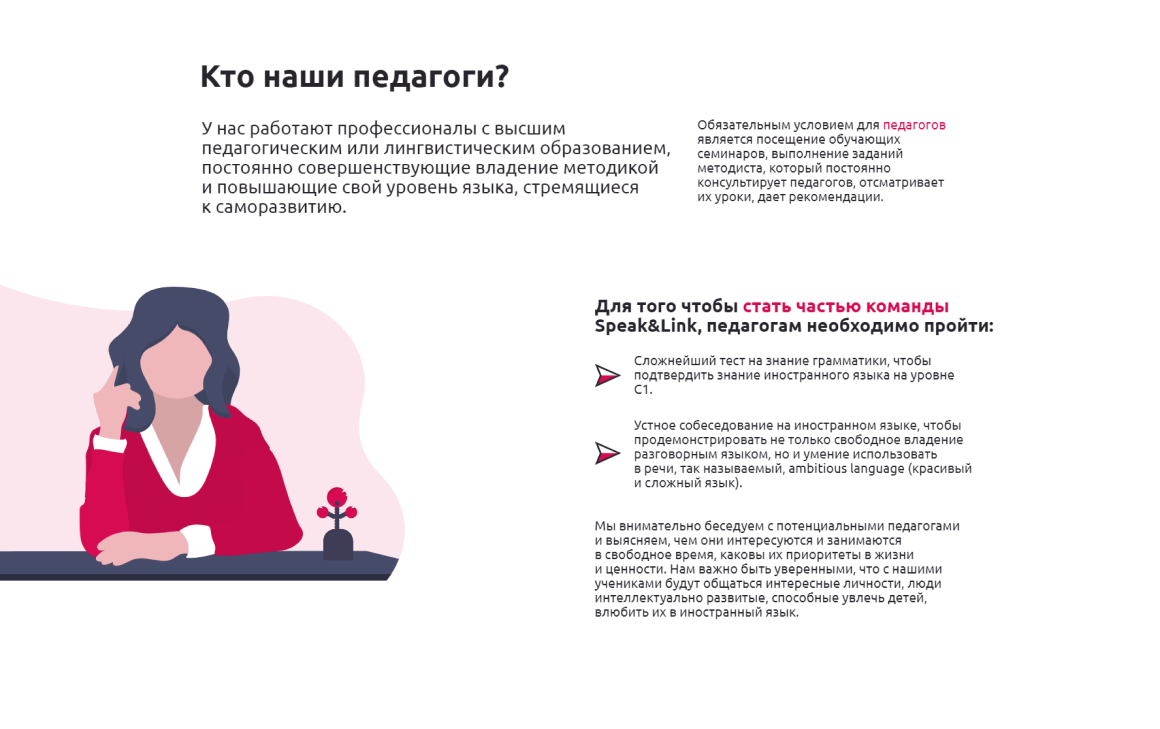 Кто наши педагоги?

У нас работают профессионалы с высшим педагогическим или лингвистическим образованием, постоянно совершенствующие владение методикой и повышающие свой уровень языка, стремящиеся к саморазвитию.

Обязательным условием для педагогов является посещение обучающих семинаров, выполнение заданий методиста, который постоянно консультирует педагогов, отсматривает их уроки, дает рекомендации.

Для того чтобы стать частью команды Speak&Link, педагогам необходимо пройти:

Сложнейший тест на знание грамматики, чтобы подтвердить знание иностранного языка на уровне C1.

Устное собеседование на иностранном языке, чтобы продемонстрировать не только свободное владение разговорным языком, но и умение использовать в речи, так называемый, ambitious language (красивый и сложный язык).

Мы внимательно беседуем с потенциальными педагогами и выясняем, чем они интересуются и занимаются в свободное время, каковы их приоритеты в жизни и ценности. Нам важно быть уверенными, что с нашими учениками будут общаться интересные личности, люди интеллектуально развитые, способные увлечь детей, влюбить их в иностранный язык.